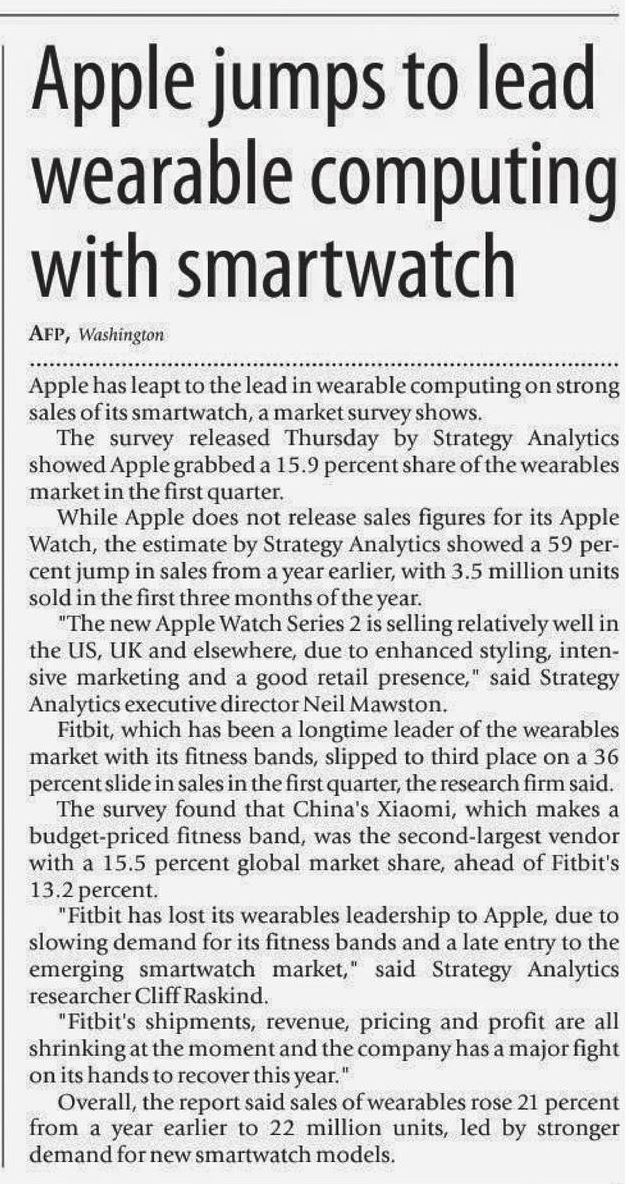 Apple jumps to lead wearable computing with smartwatch

AFP, Washington

Apple has leapt to the lead in wearable computing on strong sales of its smartwatch, a market survey shows.

The survey released Thursday by Strategy Analytics showed Apple grabbed a 15.9 percent share of the wearables market in the first quarter.

While Apple does not release sales figures for its Apple Watch, the estimate by Strategy Analytics showed a 59 percent jump in sales from a year earlier, with 3.5 million units sold in the first three months of the year.

"The new Apple Watch Series 2 is selling relatively well in the US, UK and elsewhere, due to enhanced styling, intensive marketing and a good retail presence," said Strategy Analytics executive director Neil Mawston.

Fitbit, which has been a longtime leader of the wearables market with its fitness bands, slipped to third place on a 36 percent slide in sales in the first quarter, the research firm said.

The survey found that China's Xiaomi, which makes a budget-priced fitness band, was the second-largest vendor with a 15.5 percent global market share, ahead of Fitbit's 13.2 percent.

"Fitbit has lost its wearables leadership to Apple, due to slowing demand for its fitness bands and a late entry to the emerging smartwatch market," said Strategy Analytics researcher Cliff Raskind.

"Fitbit's shipments, revenue, pricing and profit are all shrinking at the moment and the company has a major fight on its hands to recover this year."

Overall, the report said sales of wearables rose 21 percent from a year earlier to 22 million units, led by stronger demand for new smartwatch models.